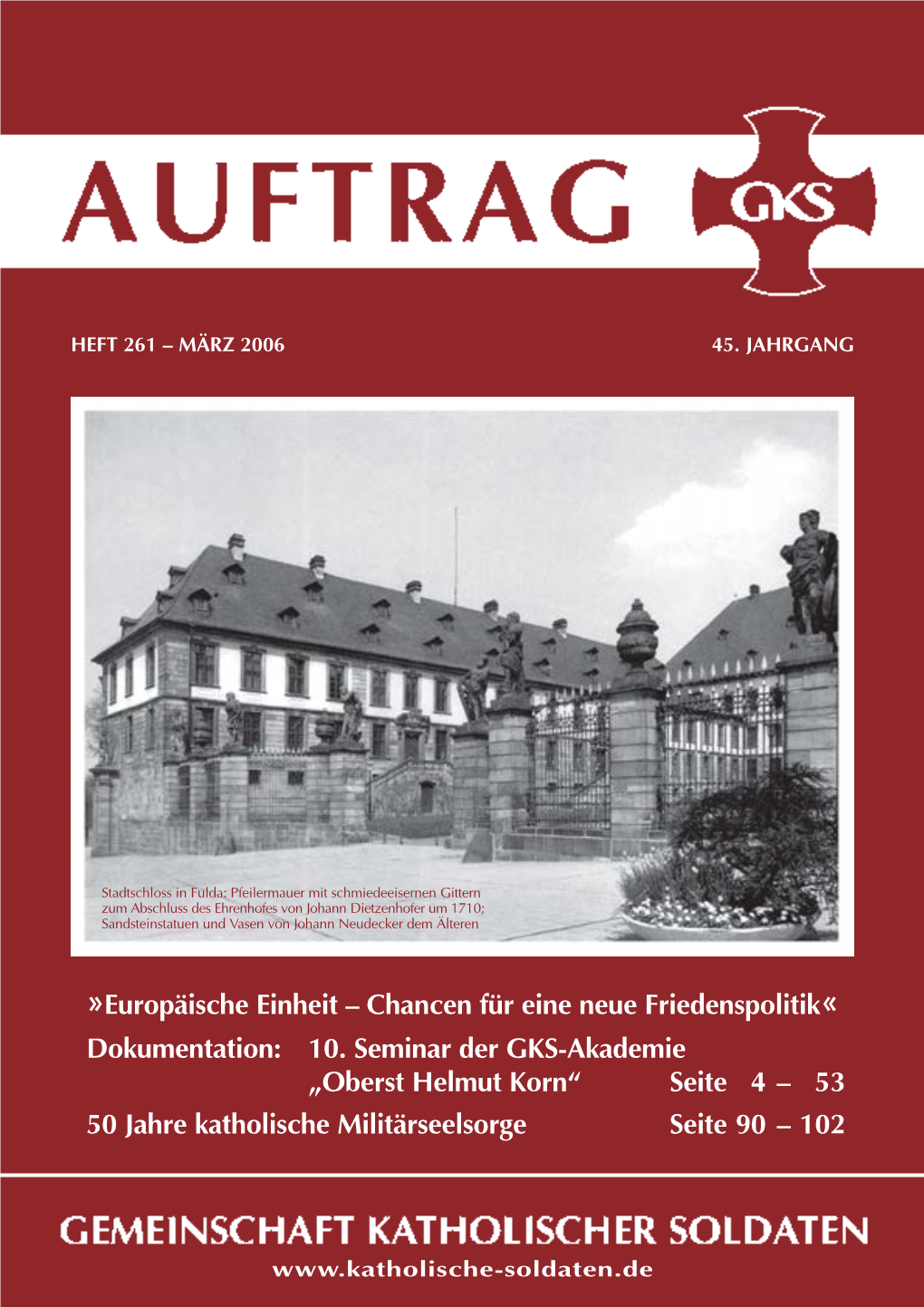 AUFTRAG

GKS

HEFT 261 – MÄRZ 2006

45. JAHRGANG

Stadtschloss in Fulda; Pfeilermauer mit schmiedeeisernen Gittern zum Abschluss des Ehrenhofes von Johann Dietzenhofer um 1710; Sandsteinstatuen und Vasen von Johann Neudecker dem Älteren

»Europäische Einheit – Chancen für eine neue Friedenspolitik«
Dokumentation: 10. Seminar der GKS-Akademie „Oberst Helmut Korn“ Seite 4 – 53
50 Jahre katholische Militärseelsorge Seite 90 – 102

GEMEINSCHAFT KATHOLISCHER SOLDATEN
www.katholische-soldaten.de